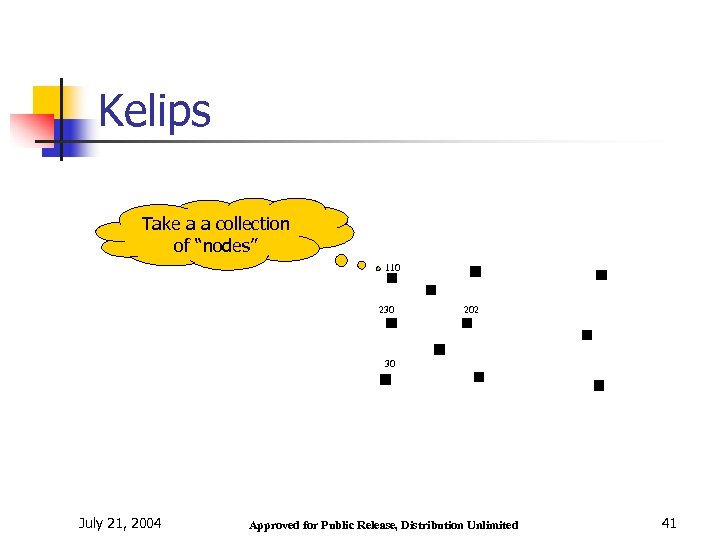 Kelips

Take a a collection of "nodes"

110

230

202

30

July 21, 2004

Approved for Public Release, Distribution Unlimited

41